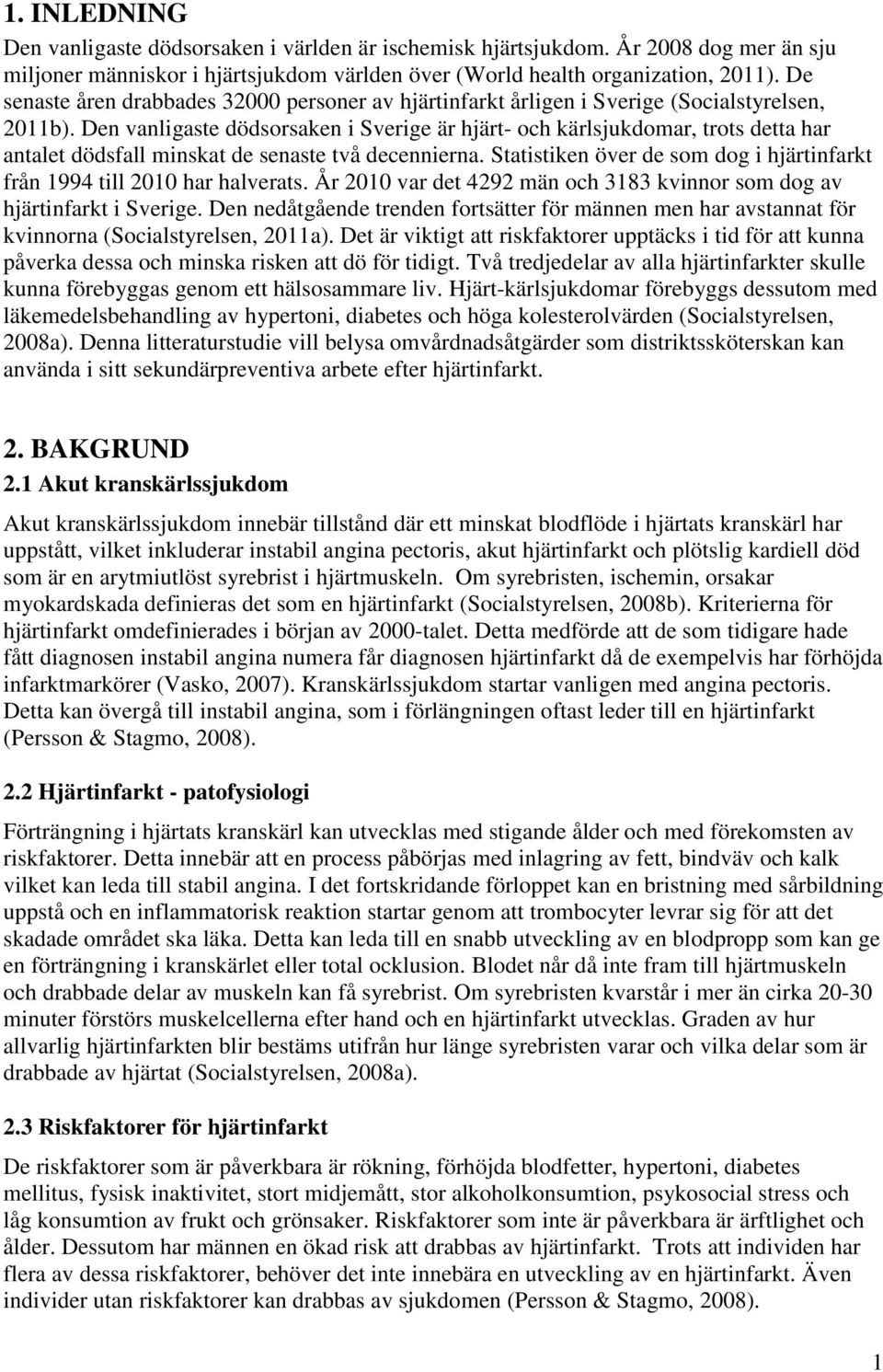 1. INLEDNING

Den vanligaste dödsorsaken i världen är ischemisk hjärtsjukdom. År 2008 dog mer än sju miljoner människor i hjärtsjukdom världen över (World health organization, 2011). De senaste åren drabbades 32000 personer av hjärtinfarkt årligen i Sverige (Socialstyrelsen, 2011b). Den vanligaste dödsorsaken i Sverige är hjärt- och kärlsjukdomar, trots detta har antalet dödsfall minskat de senaste två decennierna. Statistiken över de som dog i hjärtinfarkt från 1994 till 2010 har halverats. År 2010 var det 4292 män och 3183 kvinnor som dog av hjärtinfarkt i Sverige. Den nedåtgående trenden fortsätter för männen men har avstannat för kvinnorna (Socialstyrelsen, 2011a). Det är viktigt att riskfaktorer upptäcks i tid för att kunna påverka dessa och minska risken att dö för tidigt. Två tredjedelar av alla hjärtinfarkter skulle kunna förebyggas genom ett hälsosammare liv. Hjärt-kärlsjukdomar förebyggs dessutom med läkemedelsbehandling av hypertoni, diabetes och höga kolesterolvärden (Socialstyrelsen, 2008a). Denna litteraturstudie vill belysa omvårdnadsåtgärder som distriktssköterskan kan använda i sitt sekundärpreventiva arbete efter hjärtinfarkt.

2. BAKGRUND

2.1 Akut kranskärlssjukdom

Akut kranskärlssjukdom innebär tillstånd där ett minskat blodflöde i hjärtats kranskärl har uppstått, vilket inkluderar instabil angina pectoris, akut hjärtinfarkt och plötslig kardiell död som är en arytmiutlöst syrebrist i hjärtmuskeln. Om syrebristen, ischemin, orsakar myokardskada definieras det som en hjärtinfarkt (Socialstyrelsen, 2008b). Kriterierna för hjärtinfarkt omdefinierades i början av 2000-talet. Detta medförde att de som tidigare hade fått diagnosen instabil angina numera får diagnosen hjärtinfarkt då de exempelvis har förhöjda infarktmarkörer (Vasko, 2007). Kranskärlssjukdom startar vanligen med angina pectoris. Detta kan övergå till instabil angina, som i förlängningen oftast leder till en hjärtinfarkt (Persson & Stagmo, 2008).

2.2 Hjärtinfarkt - patofysiologi

Förträngning i hjärtats kranskärl kan utvecklas med stigande ålder och med förekomsten av riskfaktorer. Detta innebär att en process påbörjas med inlagring av fett, bindväv och kalk vilket kan leda till stabil angina. I det fortskridande förloppet kan en bristning med sårbildning uppstå och en inflammatorisk reaktion startar genom att trombocyter levrar sig för att det skadade området ska läka. Detta kan leda till en snabb utveckling av en blodpropp som kan ge en förträngning i kranskärlet eller total ocklusion. Blodet når då inte fram till hjärtmuskeln och drabbade delar av muskeln kan få syrebrist. Om syrebristen kvarstår i mer än cirka 20-30 minuter förstörs muskelcellerna efter hand och en hjärtinfarkt utvecklas. Graden av hur allvarlig hjärtinfarkten blir bestäms utifrån hur länge syrebristen varar och vilka delar som är drabbade av hjärtat (Socialstyrelsen, 2008a).

2.3 Riskfaktorer för hjärtinfarkt

De riskfaktorer som är påverkbara är rökning, förhöjda blodfetter, hypertoni, diabetes mellitus, fysisk inaktivitet, stort midjemått, stor alkoholkonsumtion, psykosocial stress och låg konsumtion av frukt och grönsaker. Riskfaktorer som inte är påverkbara är ärftlighet och ålder. Dessutom har männen en ökad risk att drabbas av hjärtinfarkt. Trots att individen har flera av dessa riskfaktorer, behöver det inte innebära en utveckling av en hjärtinfarkt. Även individer utan riskfaktorer kan drabbas av sjukdomen (Persson & Stagmo, 2008).

1